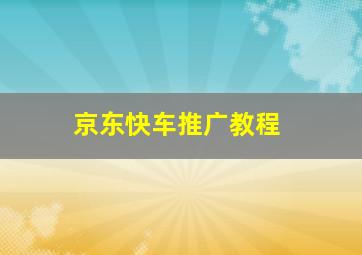 京东快车推广教程